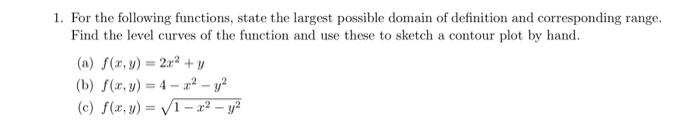 1. For the following functions, state the largest possible domain of definition and corresponding range. Find the level curves of the function and use these to sketch a contour plot by hand.

(a) $f(x, y) = 2x^2 + y$

(b) $f(x, y) = 4 - x^2 - y^2$

(c) $f(x, y) = \sqrt{1 - x^2 - y^2}$